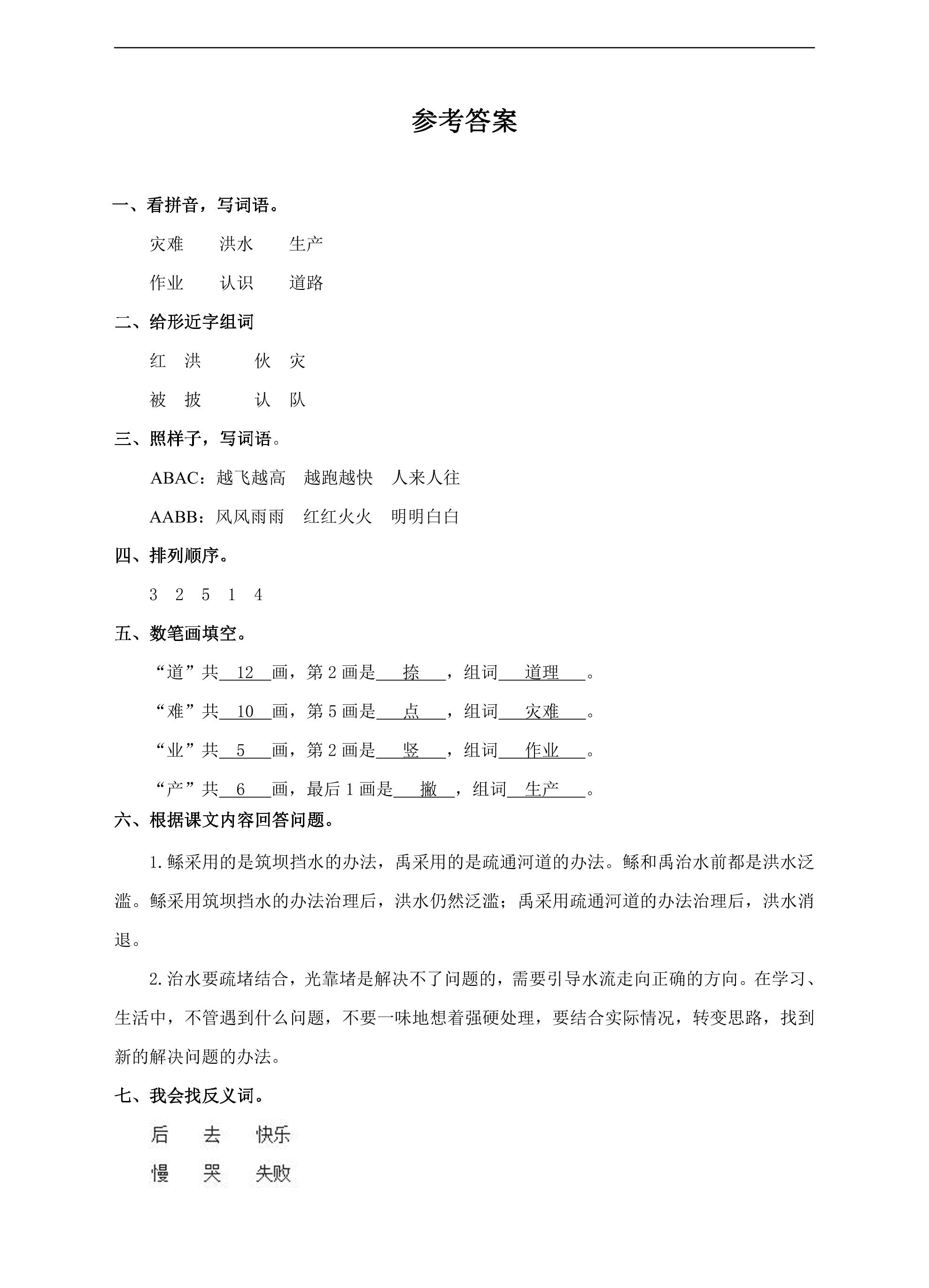 参考答案

一、看拼音，写词语。

灾难 洪水 生产

作业 认识 道路

二、给形近字组词

红 洪 伙 灾

被 披 认 队

三、照样子，写词语。

ABAC：越飞越高 越跑越快 人来人往

AABB：风风雨雨 红红火火 明明白白

四、排列顺序。

3 2 5 1 4

五、数笔画填空。

“道”共12画，第2画是捺，组词道理。

“难”共10画，第5画是点，组词灾难。

“业”共5画，第2画是竖，组词作业。

“产”共6画，最后1画是撇，组词生产。

六、根据课文内容回答问题。

1.鲧采用的是筑坝挡水的办法，禹采用的是疏通河道的办法。鲧和禹治水前都是洪水泛滥。鲧采用筑坝挡水的办法治理后，洪水仍然泛滥；禹采用疏通河道的办法治理后，洪水消退。

2.治水要疏堵结合，光靠堵是解决不了问题的，需要引导水流走向正确的方向。在学习、生活中，不管遇到什么问题，不要一味地想着强硬处理，要结合实际情况，转变思路，找到新的解决问题的办法。

七、我会找反义词。

后 去 快乐

慢 哭 失败